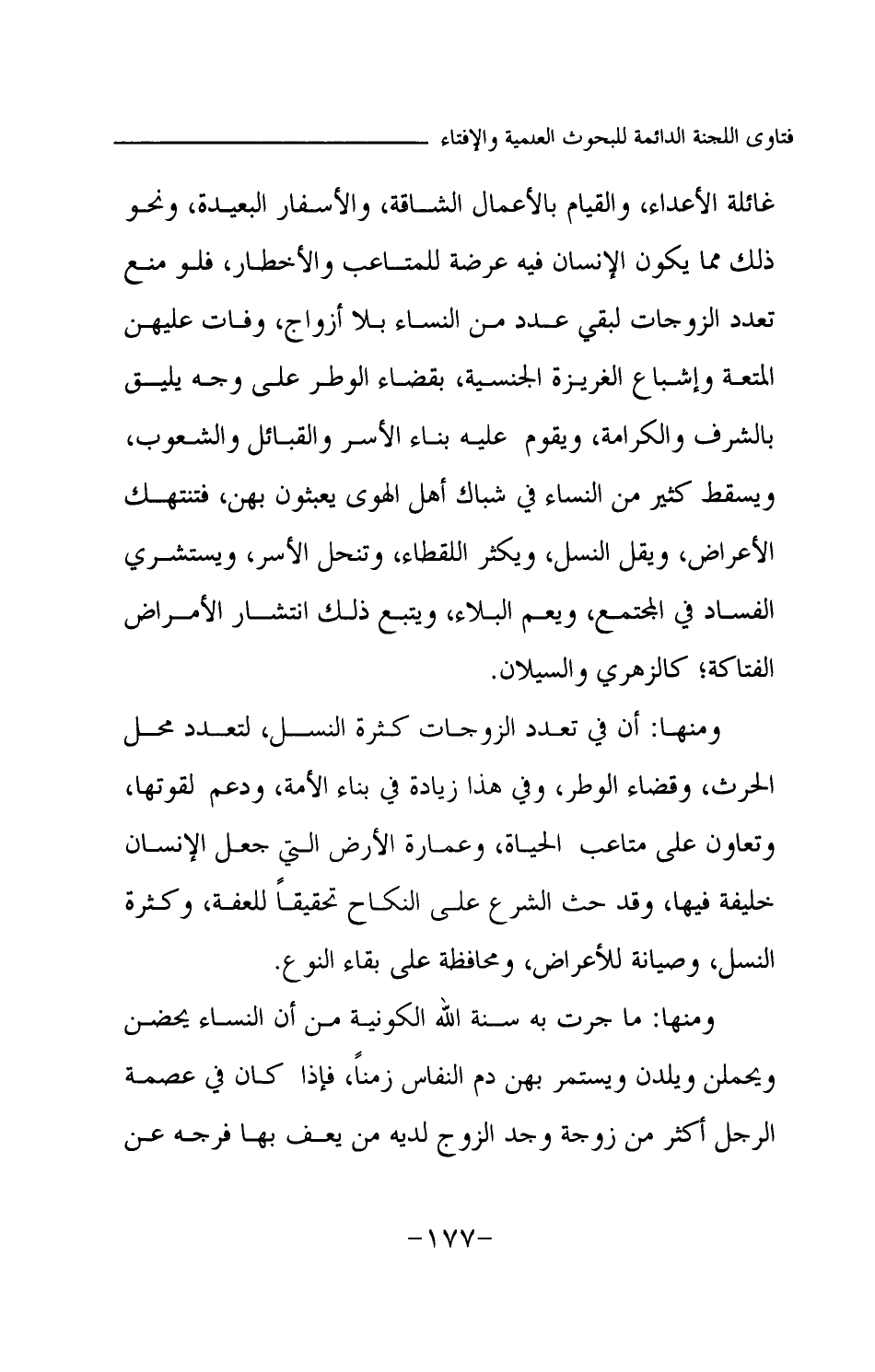 فتاوى اللجنة الدائمة للبحوث العلمية والإفتاء

غائلة الأعداء، والقيام بالأعمال الشاقة، والأسفار البعيدة، ونحو ذلك مما يكون الإنسان فيه عرضة للمتاعب والأخطار، فلو منع تعدد الزوجات لبقي عدد من النساء بلا أزواج، وفات عليهن المتعة وإشباع الغريزة الجنسية، بقضاء الوطر على وجه يليق بالشرف والكرامة، ويقوم عليه بناء الأسر والقبائل والشعوب، ويسقط كثير من النساء في شباك أهل الهوى يعبثون بهن، فتنتهك الأعراض، ويقل النسل، ويكثر اللقطاء، وتنحل الأسر، ويستشري الفساد في المجتمع، ويعم البلاء، ويتبع ذلك انتشار الأمراض الفتاكة؛ كالزهري والسيلان.

ومنها: أن في تعدد الزوجات كثرة النسل، لتعدد محل الحرث، وقضاء الوطر، وفي هذا زيادة في بناء الأمة، ودعم لقوتها، وتعاون على متاعب الحياة، وعمارة الأرض التي جعل الإنسان خليفة فيها، وقد حث الشرع على النكاح تحقيقاً للعفة، وكثرة النسل، وصيانة للأعراض، ومحافظة على بقاء النوع.

ومنها: ما جرت به سنة الله الكونية من أن النساء يحضن ويحملن ويلدن ويستمر بهن دم النفاس زمناً، فإذا كان في عصمة الرجل أكثر من زوجة وجد الزوج لديه من يعف بها فرجه عن

-١٧٧-